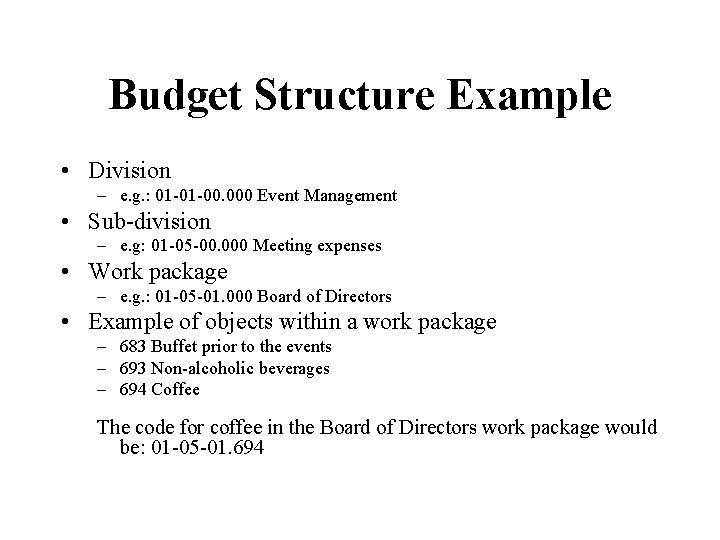 Budget Structure Example

• Division
– e.g.: 01-01-00.000 Event Management
• Sub-division
– e.g: 01-05-00.000 Meeting expenses
• Work package
– e.g.: 01-05-01.000 Board of Directors
• Example of objects within a work package
– 683 Buffet prior to the events
– 693 Non-alcoholic beverages
– 694 Coffee

The code for coffee in the Board of Directors work package would be: 01-05-01.694